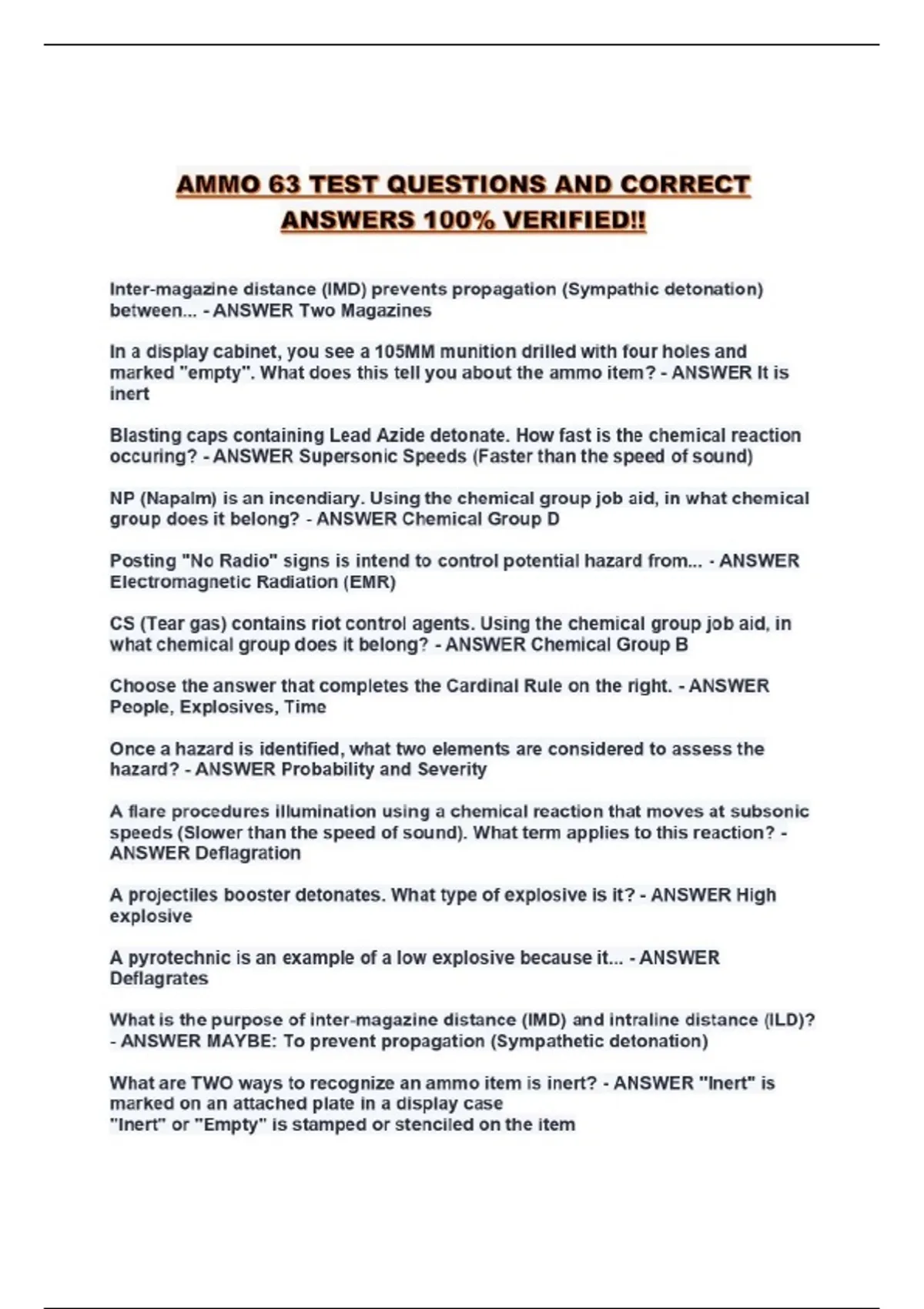 AMMO 63 TEST QUESTIONS AND CORRECT ANSWERS 100% VERIFIED!!

Inter-magazine distance (IMD) prevents propagation (Sympathic detonation) between... - ANSWER Two Magazines

In a display cabinet, you see a 105MM munition drilled with four holes and marked "empty". What does this tell you about the ammo item? - ANSWER It is inert

Blasting caps containing Lead Azide detonate. How fast is the chemical reaction occuring? - ANSWER Supersonic Speeds (Faster than the speed of sound)

NP (Napalm) is an incendiary. Using the chemical group job aid, in what chemical group does it belong? - ANSWER Chemical Group D

Posting "No Radio" signs is intend to control potential hazard from... - ANSWER Electromagnetic Radiation (EMR)

CS (Tear gas) contains riot control agents. Using the chemical group job aid, in what chemical group does it belong? - ANSWER Chemical Group B

Choose the answer that completes the Cardinal Rule on the right. - ANSWER People, Explosives, Time

Once a hazard is identified, what two elements are considered to assess the hazard? - ANSWER Probability and Severity

A flare procedures illumination using a chemical reaction that moves at subsonic speeds (Slower than the speed of sound). What term applies to this reaction? - ANSWER Deflagration

A projectiles booster detonates. What type of explosive is it? - ANSWER High explosive

A pyrotechnic is an example of a low explosive because it... - ANSWER Deflagrates

What is the purpose of inter-magazine distance (IMD) and intraline distance (ILD)? - ANSWER MAYBE: To prevent propagation (Sympathetic detonation)

What are TWO ways to recognize an ammo item is inert? - ANSWER "Inert" is marked on an attached plate in a display case
"Inert" or "Empty" is stamped or stenciled on the item